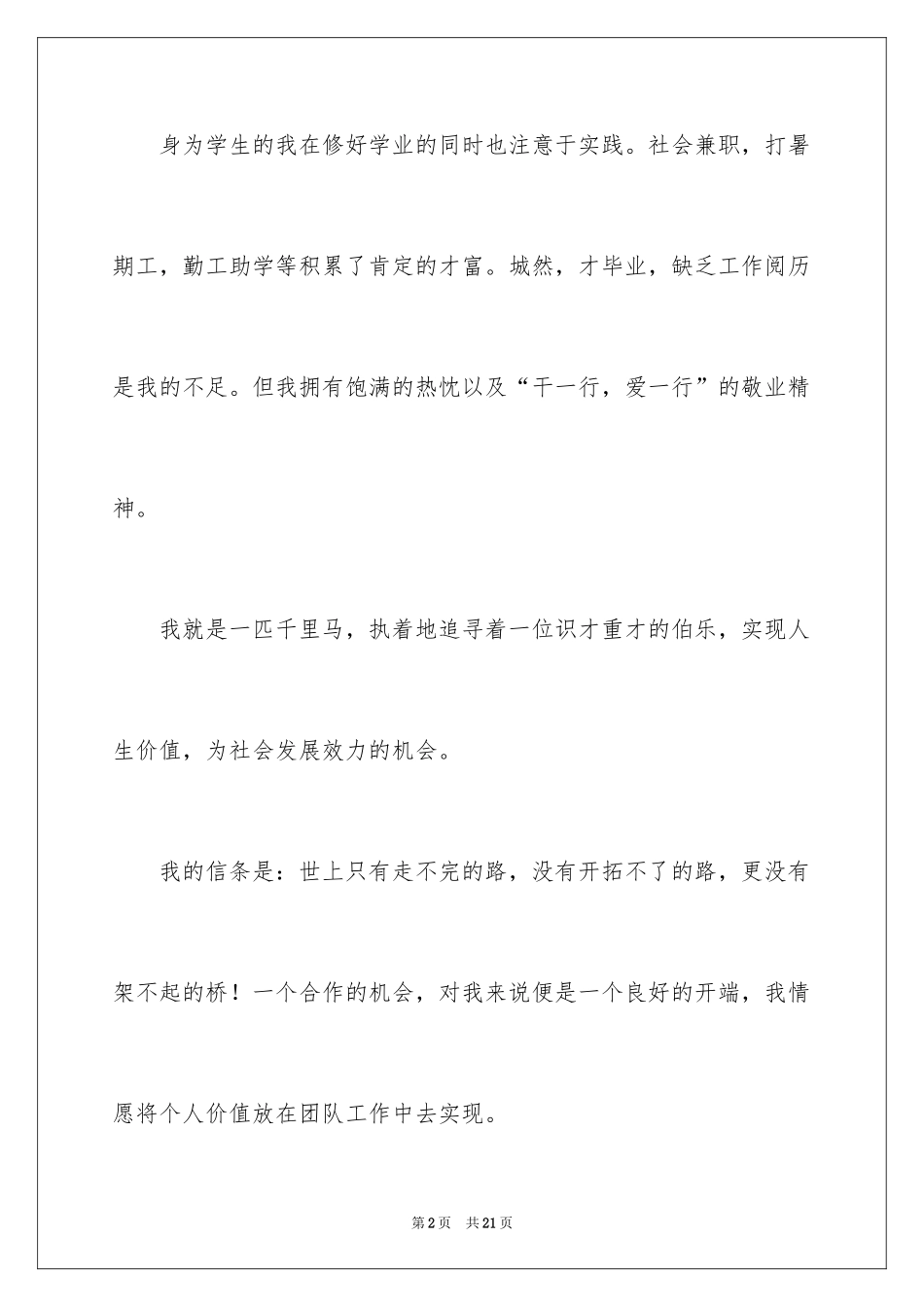 身为学生的我在修好学业的同时也注意于实践。社会兼职，打暑期工，勤工助学等积累了肯定的才富。城然，才毕业，缺乏工作阅历是我的不足。但我拥有饱满的热忱以及“干一行，爱一行”的敬业精神。

我就是一匹千里马，执着地追寻着一位识才重才的伯乐，实现人生价值，为社会发展效力的机会。

我的信条是：世上只有走不完的路，没有开拓不了的路，更没有架不起的桥！一个合作的机会，对我来说便是一个良好的开端，我情愿将个人价值放在团队工作中去实现。

第2页 共21页